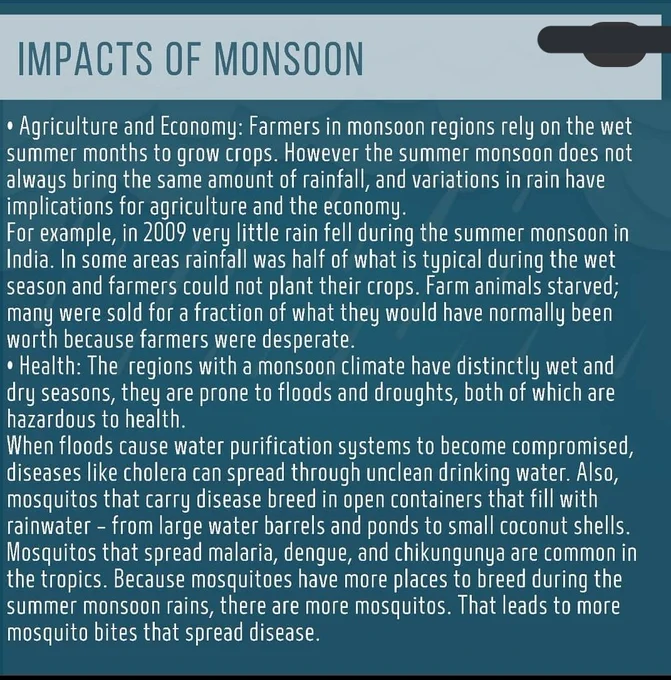 IMPACTS OF MONSOON

• Agriculture and Economy: Farmers in monsoon regions rely on the wet summer months to grow crops. However the summer monsoon does not always bring the same amount of rainfall, and variations in rain have implications for agriculture and the economy.

For example, in 2009 very little rain fell during the summer monsoon in India. In some areas rainfall was half of what is typical during the wet season and farmers could not plant their crops. Farm animals starved; many were sold for a fraction of what they would have normally been worth because farmers were desperate.

• Health: The regions with a monsoon climate have distinctly wet and dry seasons, they are prone to floods and droughts, both of which are hazardous to health.

When floods cause water purification systems to become compromised, diseases like cholera can spread through unclean drinking water. Also, mosquitos that carry disease breed in open containers that fill with rainwater - from large water barrels and ponds to small coconut shells. Mosquitos that spread malaria, dengue, and chikungunya are common in the tropics. Because mosquitoes have more places to breed during the summer monsoon rains, there are more mosquitos. That leads to more mosquito bites that spread disease.